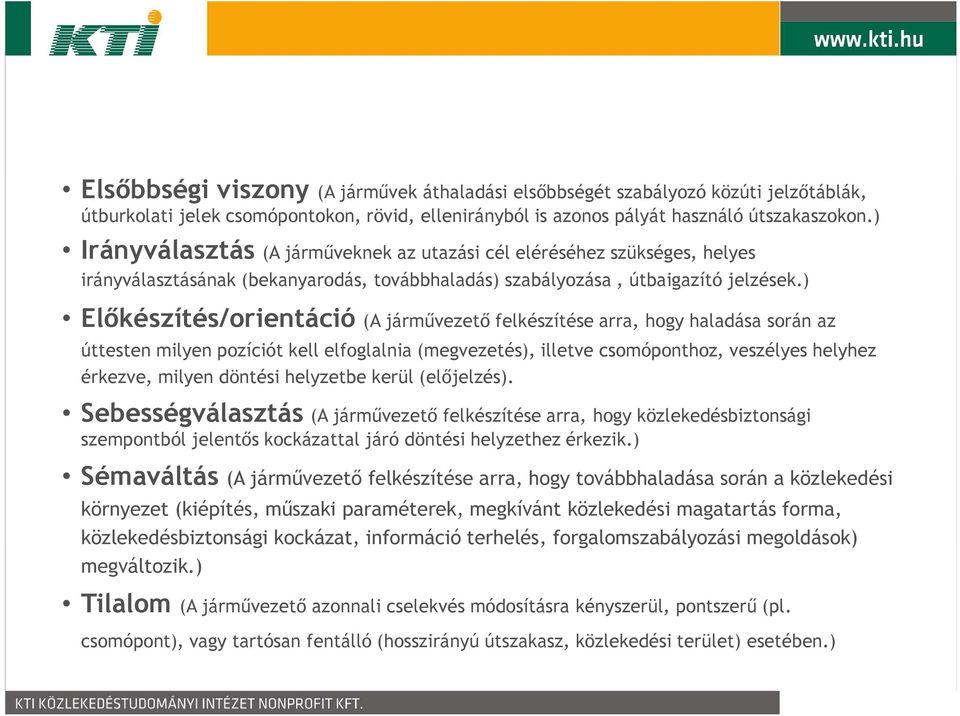 KTI

www.kti.hu

• Elsőbbségi viszony (A járművek áthaladási elsőbbségét szabályozó közúti jelzőtáblák, útburkolati jelek csomópontokon, rövid, ellenirányból is azonos pályát használó útszakaszokon.)

• Irányválasztás (A járműveknek az utazási cél eléréséhez szükséges, helyes irányválasztásának (bekanyarodás, továbbhaladás) szabályozása , útbaigazító jelzések.)

• Előkészítés/orientáció (A járművezető felkészítése arra, hogy haladása során az úttesten milyen pozíciót kell elfoglalnia (megvezetés), illetve csomóponthoz, veszélyes helyhez érkezve, milyen döntési helyzetbe kerül (előjelzés).

• Sebességválasztás (A járművezető felkészítése arra, hogy közlekedésbiztonsági szempontból jelentős kockázattal járó döntési helyzethez érkezik.)

• Sémaváltás (A járművezető felkészítése arra, hogy továbbhaladása során a közlekedési környezet (kiépítés, műszaki paraméterek, megkívánt közlekedési magatartás forma, közlekedésbiztonsági kockázat, információ terhelés, forgalomszabályozási megoldások) megváltozik.)

• Tilalom (A járművezető azonnali cselekvés módosításra kényszerül, pontszerű (pl. csomópont), vagy tartósan fentálló (hosszirányú útszakasz, közlekedési terület) esetében.)

KTI KÖZLEKEDÉSTUDOMÁNYI INTÉZET NONPROFIT KFT.